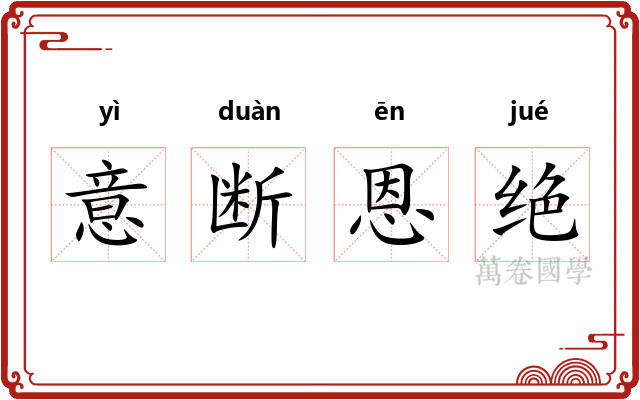 yì duàn ēn jué

意 断 恩 绝

萬卷國學